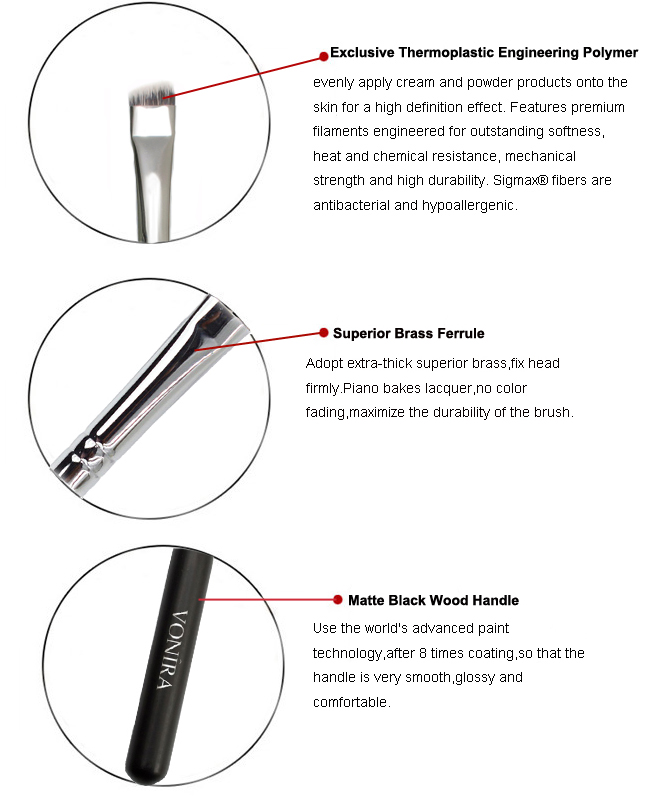 Exclusive Thermoplastic Engineering Polymer

evenly apply cream and powder products onto the skin for a high definition effect. Features premium filaments engineered for outstanding softness, heat and chemical resistance, mechanical strength and high durability. Sigmax® fibers are antibacterial and hypoallergenic.

Superior Brass Ferrule

Adopt extra-thick superior brass,fix head firmly.Piano bakes lacquer,no color fading,maximize the durability of the brush.

VONIRA

Matte Black Wood Handle

Use the world's advanced paint technology,after 8 times coating,so that the handle is very smooth,glossy and comfortable.